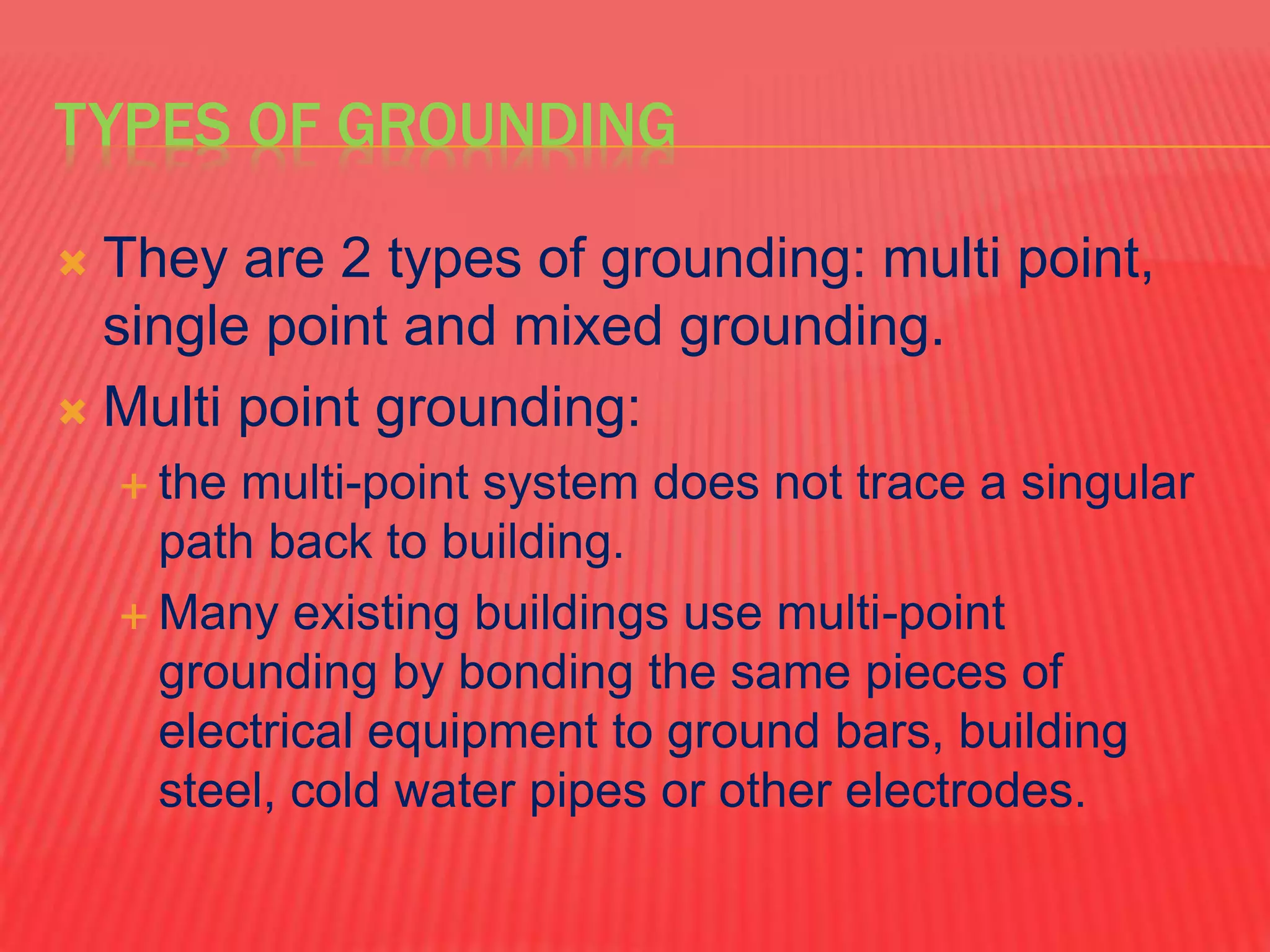 TYPES OF GROUNDING

They are 2 types of grounding: multi point, single point and mixed grounding.

Multi point grounding:

the multi-point system does not trace a singular path back to building.

Many existing buildings use multi-point grounding by bonding the same pieces of electrical equipment to ground bars, building steel, cold water pipes or other electrodes.